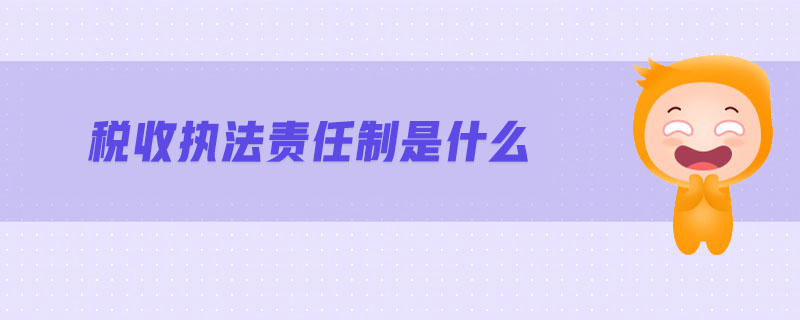 税收执法责任制是什么